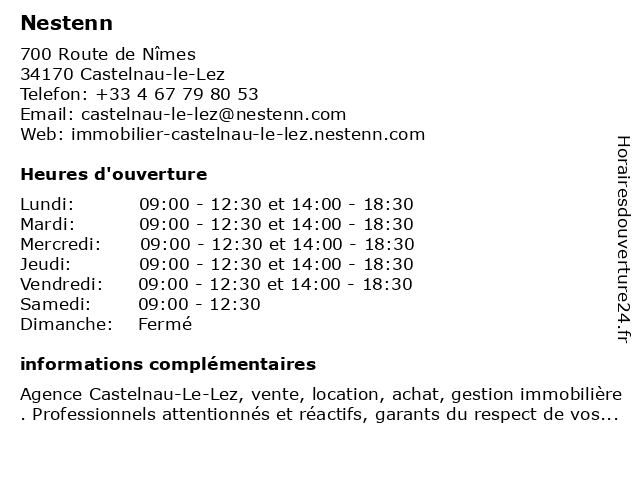 Nestenn

700 Route de Nîmes
34170 Castelnau-le-Lez
Telefon: +33 4 67 79 80 53
Email: castelnau-le-lez@nestenn.com
Web: immobilier-castelnau-le-lez.nestenn.com

Heures d'ouverture

| | |
|---|---|
| Lundi: | 09:00 - 12:30 et 14:00 - 18:30 |
| Mardi: | 09:00 - 12:30 et 14:00 - 18:30 |
| Mercredi: | 09:00 - 12:30 et 14:00 - 18:30 |
| Jeudi: | 09:00 - 12:30 et 14:00 - 18:30 |
| Vendredi: | 09:00 - 12:30 et 14:00 - 18:30 |
| Samedi: | 09:00 - 12:30 |
| Dimanche: | Fermé |

informations complémentaires

Agence Castelnau-Le-Lez, vente, location, achat, gestion immobilière . Professionnels attentionnés et réactifs, garants du respect de vos...

Horairesdouverture24.fr